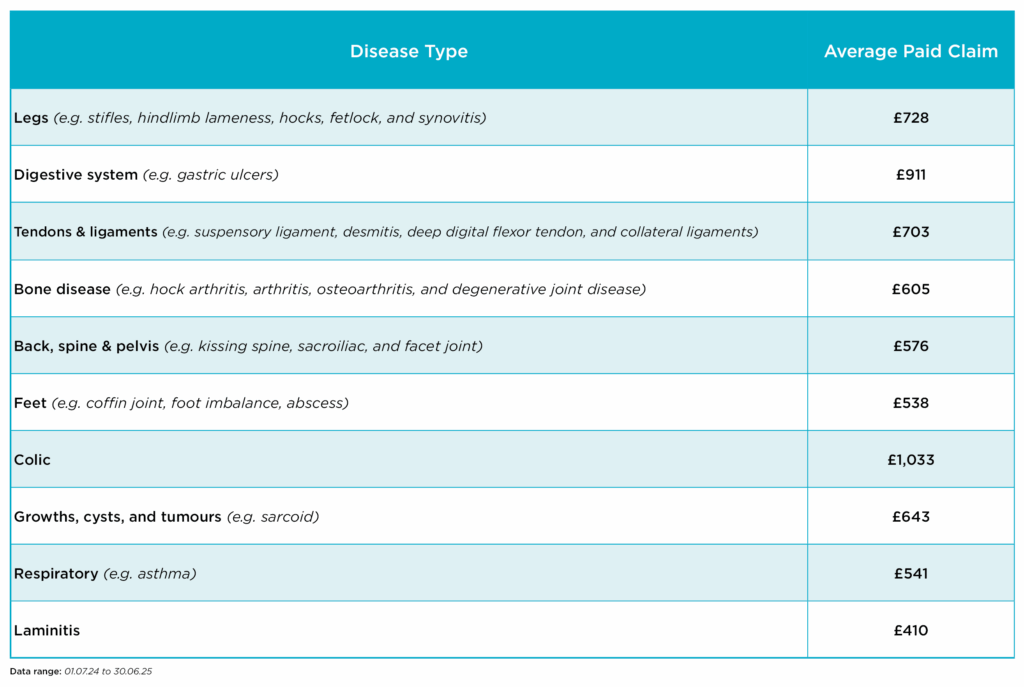 | Disease Type | Average Paid Claim |
|---|---|
| Legs (e.g. stifles, hindlimb lameness, hocks, fetlock, and synovitis) | £728 |
| Digestive system (e.g. gastric ulcers) | £911 |
| Tendons & ligaments (e.g. suspensory ligament, desmitis, deep digital flexor tendon, and collateral ligaments) | £703 |
| Bone disease (e.g. hock arthritis, arthritis, osteoarthritis, and degenerative joint disease) | £605 |
| Back, spine & pelvis (e.g. kissing spine, sacroiliac, and facet joint) | £576 |
| Feet (e.g. coffin joint, foot imbalance, abscess) | £538 |
| Colic | £1,033 |
| Growths, cysts, and tumours (e.g. sarcoid) | £643 |
| Respiratory (e.g. asthma) | £541 |
| Laminitis | £410 |

Data range: 01.07.24 to 30.06.25